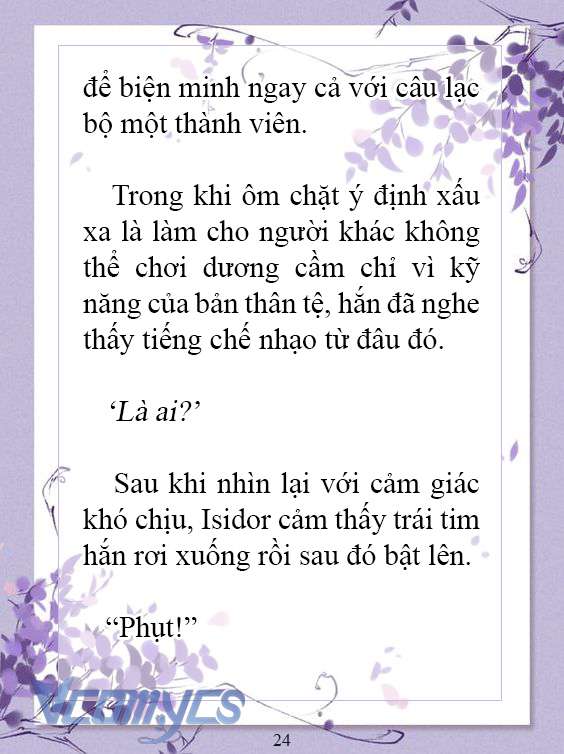 để biện minh ngay cả với câu lạc bộ một thành viên.

Trong khi ôm chặt ý định xấu xa là làm cho người khác không thể chơi dương cầm chỉ vì kỹ năng của bản thân tệ, hắn đã nghe thấy tiếng chế nhạo từ đâu đó.

‘Là ai?’

Sau khi nhìn lại với cảm giác khó chịu, Isidor cảm thấy trái tim hắn rơi xuống rồi sau đó bật lên.

“Phụt!”

Vcomycs

24